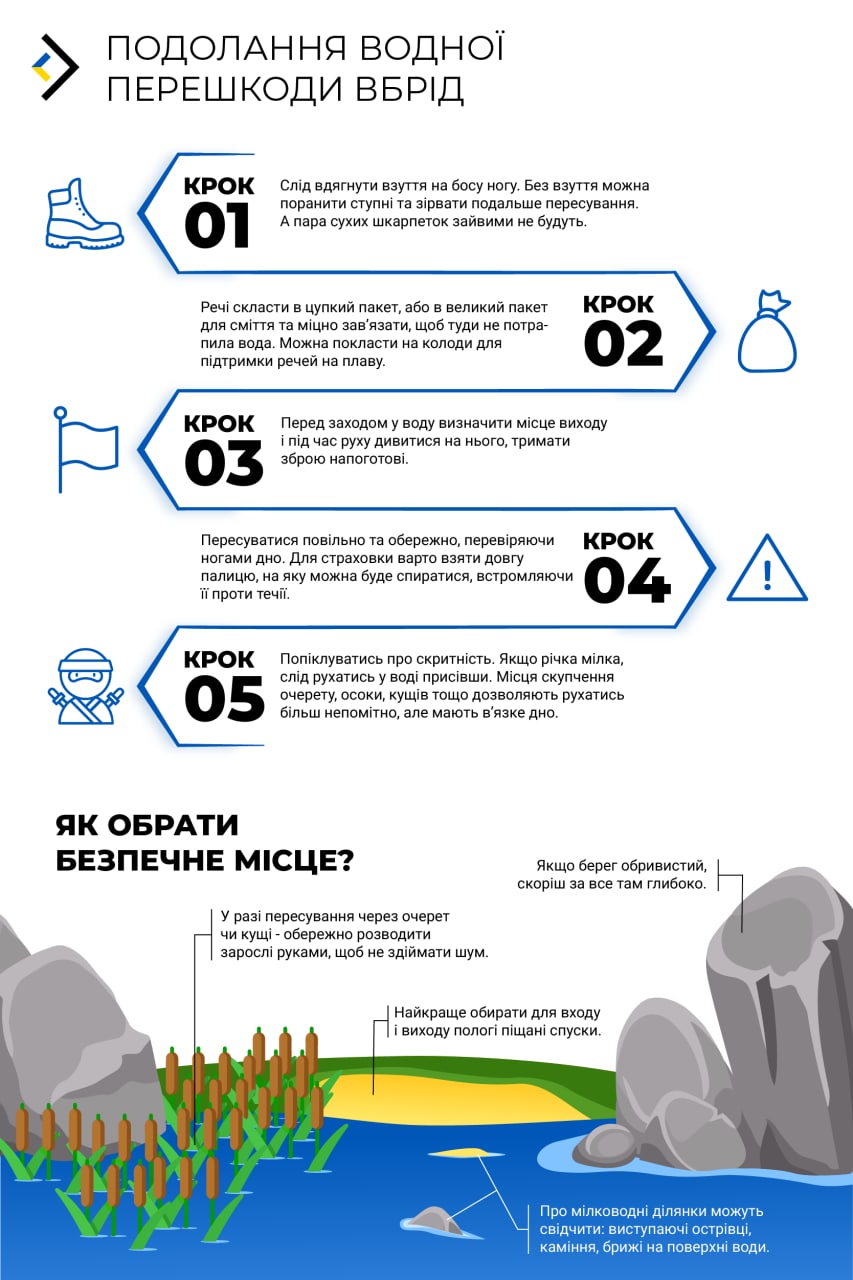 ПОДОЛАННЯ ВОДНОЇ ПЕРЕШКОДИ ВБРІД

КРОК 01

Слід вдягнути взуття на босу ногу. Без взуття можна поранити ступні та зірвати подальше пересування. А пара сухих шкарпеток зайвими не будуть.

Речі скласти в цупкий пакет, або в великий пакет для сміття та міцно зав'язати, щоб туди не потрапила вода. Можна покласти на колоди для підтримки речей на плаву.

КРОК 02

КРОК 03

Перед заходом у воду визначити місце виходу і під час руху дивитися на нього, тримати зброю напоготові.

Пересуватися повільно та обережно, перевіряючи ногами дно. Для страховки варто взяти довгу палицю, на яку можна буде спиратися, встромляючи її проти течії.

КРОК 04

КРОК 05

Попіклуватись про скритність. Якщо річка мілка, слід рухатись у воді присівши. Місця скупчення очерету, осоки, кущів тощо дозволяють рухатись більш непомітно, але мають в'язке дно.

ЯК ОБРАТИ БЕЗПЕЧНЕ МІСЦЕ?

Якщо берег обривистий, скоріш за все там глибоко.

У разі пересування через очерет чи кущі - обережно розводити зарослі руками, щоб не здіймати шум.

Найкраще обирати для входу і виходу пологі піщані спуски.

Про мілководні ділянки можуть свідчити: виступаючі острівці, каміння, брижі на поверхні води.